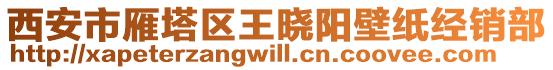 西安市雁塔区王晓阳壁纸经销部
http://xapeterzangwill.cn.coovee.com